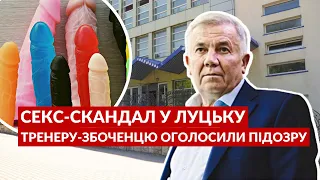 СЕКС-СКАНДАЛ У ЛУЦЬКУ
ТРЕНЕРУ-ЗБОЧЕНЦЮ ОГОЛОСИЛИ ПІДОЗРУ